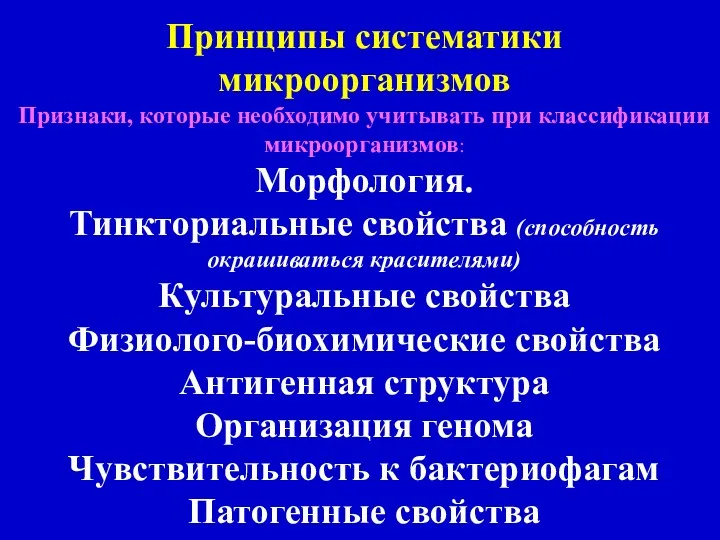 Принципы систематики микроорганизмов

Признаки, которые необходимо учитывать при классификации микроорганизмов:

Морфология.

Тинкториальные свойства (способность окрашиваться красителями)

Культуральные свойства

Физиолого-биохимические свойства

Антигенная структура

Организация генома

Чувствительность к бактериофагам

Патогенные свойства